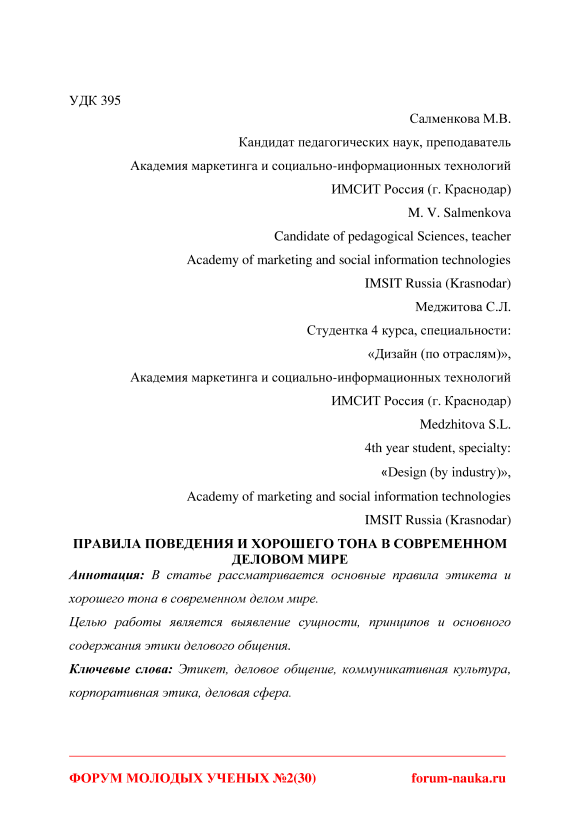 УДК 395

Салменкова М.В.

Кандидат педагогических наук, преподаватель

Академия маркетинга и социально-информационных технологий

ИМСИТ Россия (г. Краснодар)

M. V. Salmenkova

Candidate of pedagogical Sciences, teacher

Academy of marketing and social information technologies

IMSIT Russia (Krasnodar)

Меджитова С.Л.

Студентка 4 курса, специальности:

«Дизайн (по отраслям)»,

Академия маркетинга и социально-информационных технологий

ИМСИТ Россия (г. Краснодар)

Medzhitova S.L.

4th year student, specialty:

«Design (by industry)»,

Academy of marketing and social information technologies

IMSIT Russia (Krasnodar)

ПРАВИЛА ПОВЕДЕНИЯ И ХОРОШЕГО ТОНА В СОВРЕМЕННОМ ДЕЛОВОМ МИРЕ

Аннотация: В статье рассматривается основные правила этикета и хорошего тона в современном делом мире.

Целью работы является выявление сущности, принципов и основного содержания этики делового общения.

Ключевые слова: Этикет, деловое общение, коммуникативная культура, корпоративная этика, деловая сфера.

ФОРУМ МОЛОДЫХ УЧЕНЫХ №2(30) forum-nauka.ru